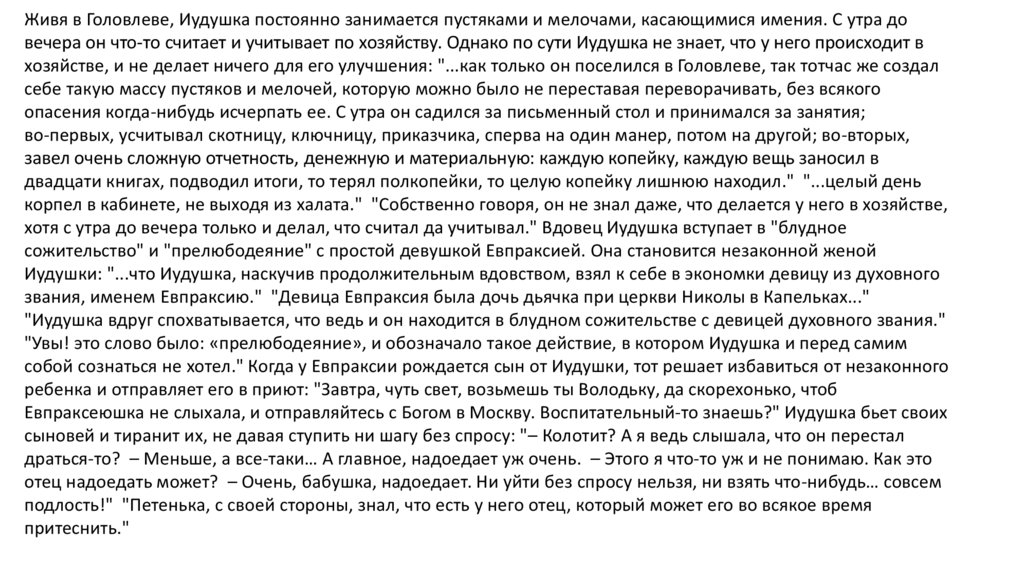 Живя в Головлеве, Иудушка постоянно занимается пустяками и мелочами, касающимися имения. С утра до вечера он что-то считает и учитывает по хозяйству. Однако по сути Иудушка не знает, что у него происходит в хозяйстве, и не делает ничего для его улучшения: "...как только он поселился в Головлеве, так тотчас же создал себе такую массу пустяков и мелочей, которую можно было не переставая переворачивать, без всякого опасения когда-нибудь исчерпать ее. С утра он садился за письменный стол и принимался за занятия; во-первых, усчитывал скотницу, ключницу, приказчика, сперва на один манер, потом на другой; во-вторых, завел очень сложную отчетность, денежную и материальную: каждую копейку, каждую вещь заносил в двадцати книгах, подводил итоги, то терял полкопейки, то целую копейку лишнюю находил." "...целый день корпел в кабинете, не выходя из халата." "Собственно говоря, он не знал даже, что делается у него в хозяйстве, хотя с утра до вечера только и делал, что считал да учитывал." Вдовец Иудушка вступает в "блудное сожительство" и "прелюбодеяние" с простой девушкой Евпраксией. Она становится незаконной женой Иудушки: "...что Иудушка, наскучив продолжительным вдовством, взял к себе в экономки девицу из духовного звания, именем Евпраксию." "Девица Евпраксия была дочь дьячка при церкви Николы в Капельках..." "Иудушка вдруг спохватывается, что ведь и он находится в блудном сожительстве с девицей духовного звания." "Увы! это слово было: «прелюбодеяние», и обозначало такое действие, в котором Иудушка и перед самим собой сознаться не хотел." Когда у Евпраксии рождается сын от Иудушки, тот решает избавиться от незаконного ребенка и отправляет его в приют: "Завтра, чуть свет, возьмешь ты Володьку, да скорехонько, чтоб Евпраксеюшка не слыхала, и отправляйтесь с Богом в Москву. Воспитательный-то знаешь?" Иудушка бьет своих сыновей и тиранит их, не давая ступить ни шагу без спросу: "– Колотит? А я ведь слышала, что он перестал драться-то? – Меньше, а все-таки… А главное, надоедает уж очень. – Этого я что-то уж и не понимаю. Как это отец надоедать может? – Очень, бабушка, надоедает. Ни уйти без спросу нельзя, ни взять что-нибудь… совсем подлость!" "Петенька, с своей стороны, знал, что есть у него отец, который может его во всякое время притеснить."